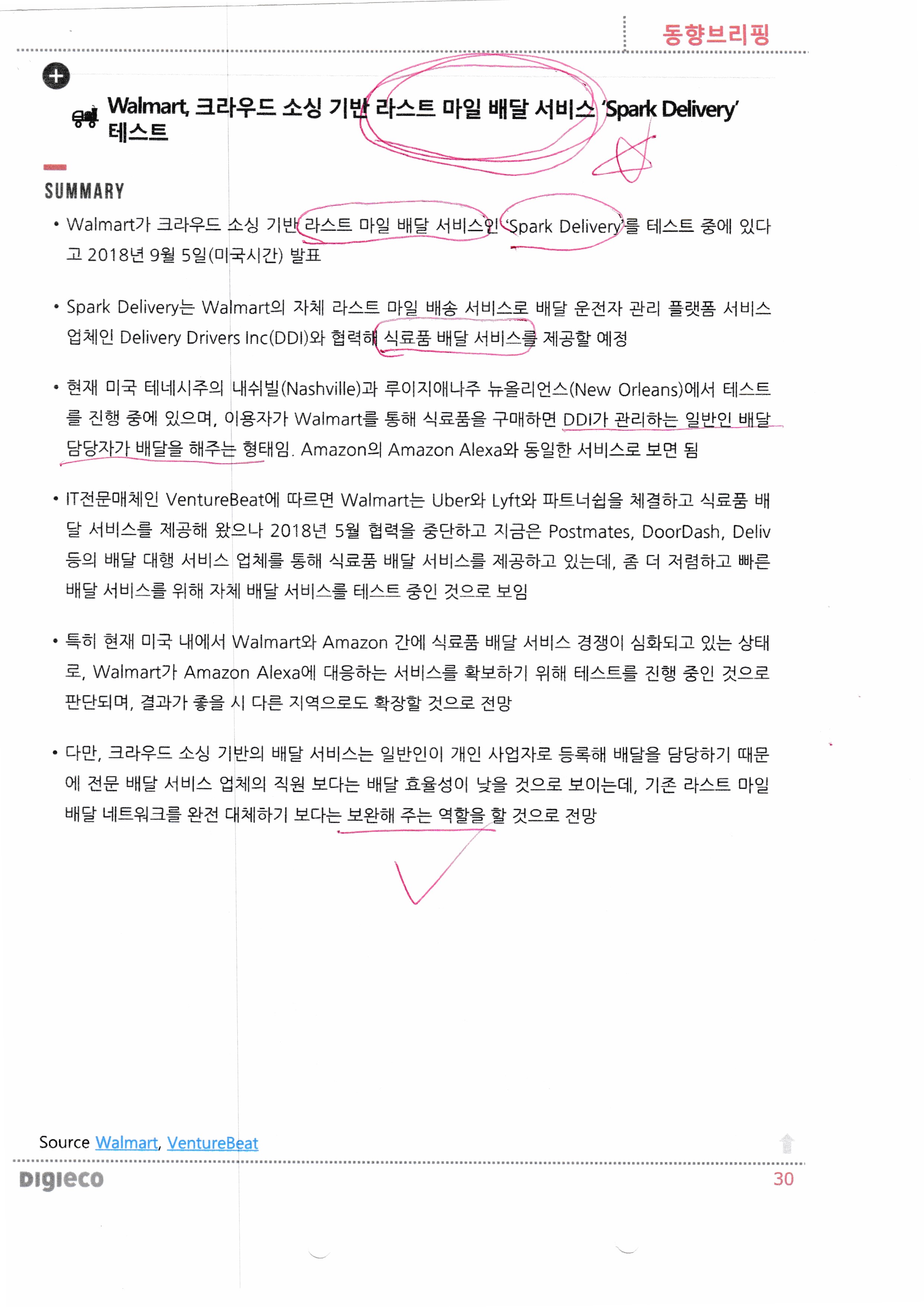 동향브리핑

Walmart, 크라우드 소싱 기반 라스트 마일 배달 서비스 'Spark Delivery' 테스트

SUMMARY

• Walmart가 크라우드 소싱 기반 라스트 마일 배달 서비스인 'Spark Delivery'를 테스트 중에 있다고 2018년 9월 5일(미국시간) 발표

• Spark Delivery는 Walmart의 자체 라스트 마일 배송 서비스로 배달 운전자 관리 플랫폼 서비스 업체인 Delivery Drivers Inc(DDI)와 협력해 식료품 배달 서비스를 제공할 예정

• 현재 미국 테네시주의 내쉬빌(Nashville)과 루이지애나주 뉴올리언스(New Orleans)에서 테스트를 진행 중에 있으며, 이용자가 Walmart를 통해 식료품을 구매하면 DDI가 관리하는 일반인 배달 담당자가 배달을 해주는 형태임. Amazon의 Amazon Alexa와 동일한 서비스로 보면 됨

• IT전문매체인 VentureBeat에 따르면 Walmart는 Uber와 Lyft와 파트너쉽을 체결하고 식료품 배달 서비스를 제공해 왔으나 2018년 5월 협력을 중단하고 지금은 Postmates, DoorDash, Deliv 등의 배달 대행 서비스 업체를 통해 식료품 배달 서비스를 제공하고 있는데, 좀 더 저렴하고 빠른 배달 서비스를 위해 자체 배달 서비스를 테스트 중인 것으로 보임

• 특히 현재 미국 내에서 Walmart와 Amazon 간에 식료품 배달 서비스 경쟁이 심화되고 있는 상태로, Walmart가 Amazon Alexa에 대응하는 서비스를 확보하기 위해 테스트를 진행 중인 것으로 판단되며, 결과가 좋을 시 다른 지역으로도 확장할 것으로 전망

• 다만, 크라우드 소싱 기반의 배달 서비스는 일반인이 개인 사업자로 등록해 배달을 담당하기 때문에 전문 배달 서비스 업체의 직원 보다는 배달 효율성이 낮을 것으로 보이는데, 기존 라스트 마일 배달 네트워크를 완전 대체하기 보다는 보완해 주는 역할을 할 것으로 전망

Source Walmart, VentureBeat

DIGIECO
30